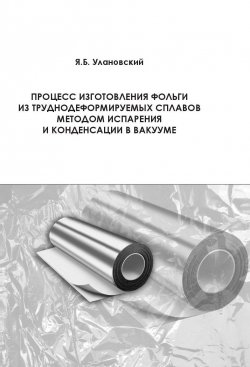 Я.Б. Улановский

ПРОЦЕСС ИЗГОТОВЛЕНИЯ ФОЛЬГИ ИЗ ТРУДНОДЕФОРМИРУЕМЫХ СПЛАВОВ МЕТОДОМ ИСПАРЕНИЯ И КОНДЕНСАЦИИ В ВАКУУМЕ